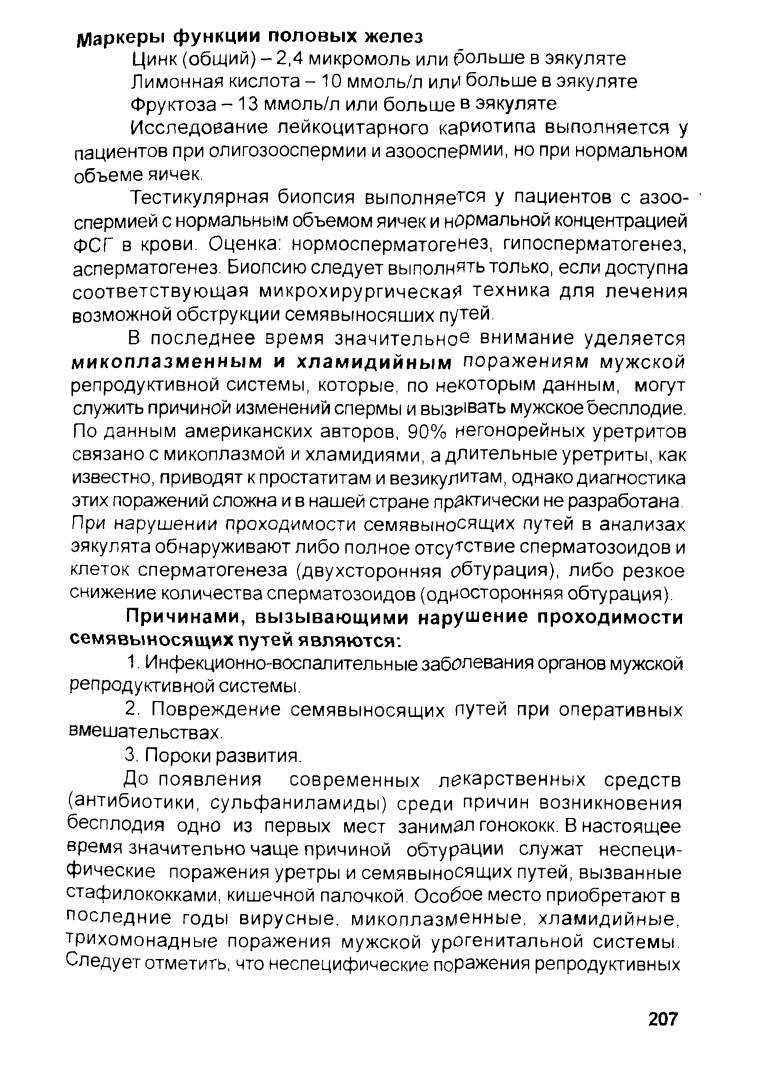 Маркеры функции половых желез

Цинк (общий) – 2,4 микромоль или больше в эякуляте

Лимонная кислота – 10 ммоль/л или больше в эякуляте

Фруктоза – 13 ммоль/л или больше в эякуляте

Исследование лейкоцитарного кариотипа выполняется у пациентов при олигозооспермии и азооспермии, но при нормальном объеме яичек.

Тестикулярная биопсия выполняется у пациентов с азооспермией с нормальным объемом яичек и нормальной концентрацией ФСГ в крови. Оценка: нормосперматогенез, гипосперматогенез, асперматогенез. Биопсию следует выполнять только, если доступна соответствующая микрохирургическая техника для лечения возможной обструкции семявыносяших путей.

В последнее время значительное внимание уделяется микоплазменным и хламидийным поражениям мужской репродуктивной системы, которые, по некоторым данным, могут служить причиной изменений спермы и вызывать мужское бесплодие. По данным американских авторов, 90% негонорейных уретритов связано с микоплазмой и хламидиями, а длительные уретриты, как известно, приводят к простатитам и везикулитам, однако диагностика этих поражений сложна и в нашей стране практически не разработана. При нарушении проходимости семявыносящих путей в анализах эякулята обнаруживают либо полное отсутствие сперматозоидов и клеток сперматогенеза (двухсторонняя обтурация), либо резкое снижение количества сперматозоидов (односторонняя обтурация).

Причинами, вызывающими нарушение проходимости семявыносящих путей являются:

1. Инфекционно-воспалительные заболевания органов мужской репродуктивной системы.

2. Повреждение семявыносящих путей при оперативных вмешательствах.

3. Пороки развития.

До появления современных лекарственных средств (антибиотики, сульфаниламиды) среди причин возникновения бесплодия одно из первых мест занимал гонококк. В настоящее время значительно чаще причиной обтурации служат неспецифические поражения уретры и семявыносящих путей, вызванные стафилококками, кишечной палочкой. Особое место приобретают в последние годы вирусные, микоплазменные, хламидийные, трихомонадные поражения мужской урогенитальной системы. Следует отметить, что неспецифические поражения репродуктивных

207